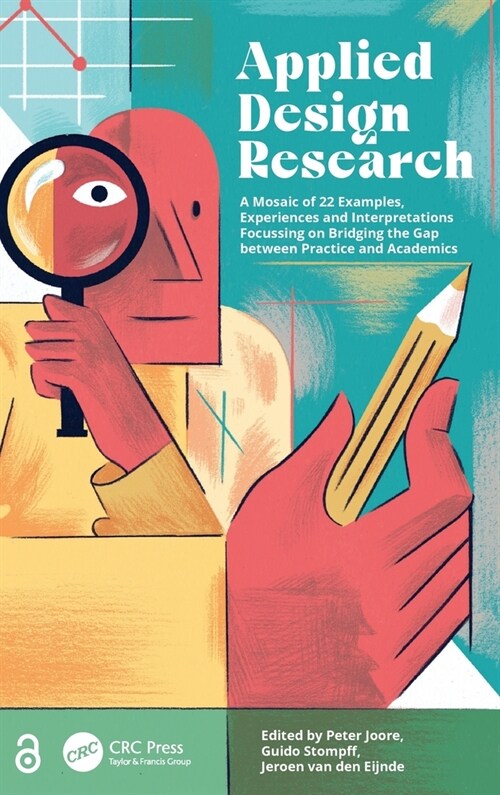 Applied Design Research

A Mosaic of 22 Examples, Experiences and Interpretations Focussing on Bridging the Gap between Practice and Academics

CRC

CRC Press
Taylor & Francis Group

Edited by Peter Joore, Guido Stompff, Jeroen van den Eijnde